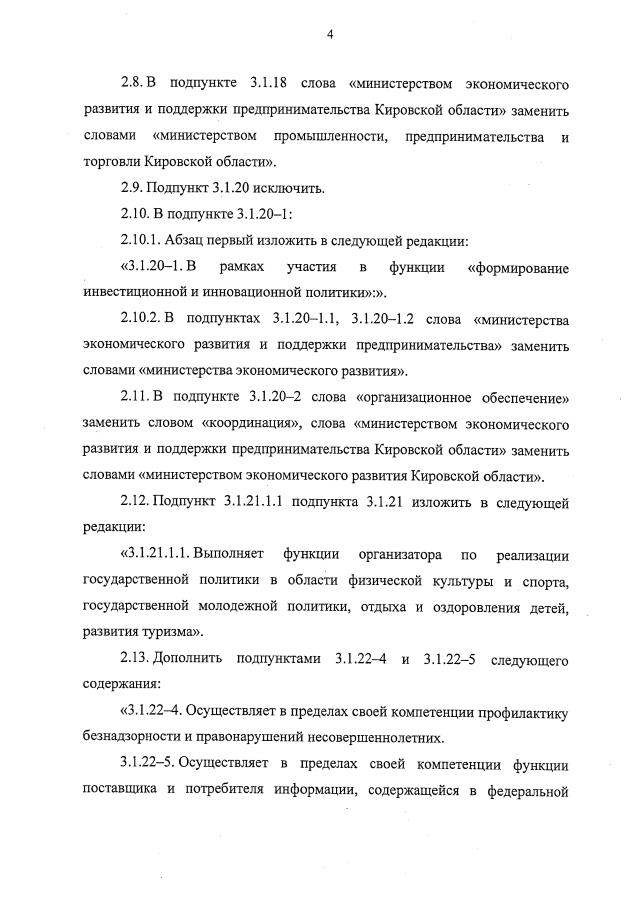 4

2.8. В подпункте 3.1.18 слова «министерством экономического развития и поддержки предпринимательства Кировской области» заменить словами «министерством промышленности, предпринимательства и торговли Кировской области».

2.9. Подпункт 3.1.20 исключить.

2.10. В подпункте 3.1.20–1:

2.10.1. Абзац первый изложить в следующей редакции:

«3.1.20–1. В рамках участия в функции «формирование инвестиционной и инновационной политики»:».

2.10.2. В подпунктах 3.1.20–1.1, 3.1.20–1.2 слова «министерства экономического развития и поддержки предпринимательства» заменить словами «министерства экономического развития».

2.11. В подпункте 3.1.20–2 слова «организационное обеспечение» заменить словом «координация», слова «министерством экономического развития и поддержки предпринимательства Кировской области» заменить словами «министерством экономического развития Кировской области».

2.12. Подпункт 3.1.21.1.1 подпункта 3.1.21 изложить в следующей редакции:

«3.1.21.1.1. Выполняет функции организатора по реализации государственной политики в области физической культуры и спорта, государственной молодежной политики, отдыха и оздоровления детей, развития туризма».

2.13. Дополнить подпунктами 3.1.22–4 и 3.1.22–5 следующего содержания:

«3.1.22–4. Осуществляет в пределах своей компетенции профилактику безнадзорности и правонарушений несовершеннолетних.

3.1.22–5. Осуществляет в пределах своей компетенции функции поставщика и потребителя информации, содержащейся в федеральной